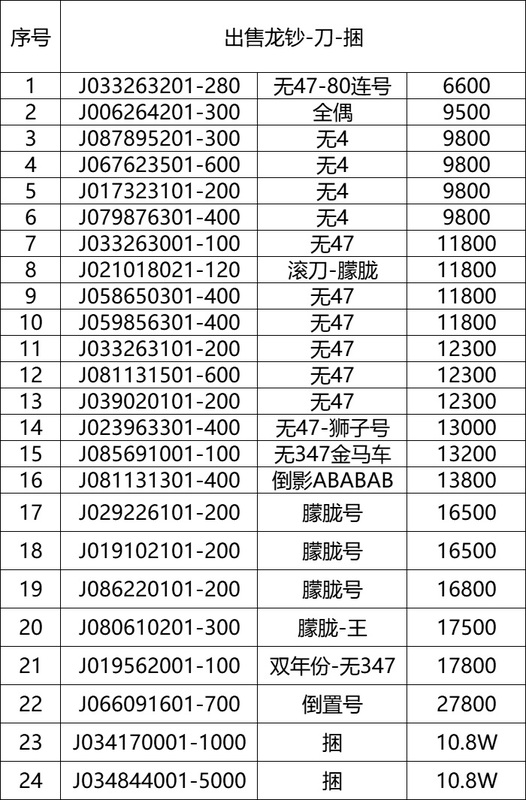 | 序号 | 出售龙钞-刀-捆 | | |
|---|---|---|---|
| 1 | J033263201-280 | 无47-80连号 | 6600 |
| 2 | J006264201-300 | 全偶 | 9500 |
| 3 | J087895201-300 | 无4 | 9800 |
| 4 | J067623501-600 | 无4 | 9800 |
| 5 | J017323101-200 | 无4 | 9800 |
| 6 | J079876301-400 | 无4 | 9800 |
| 7 | J033263001-100 | 无47 | 11800 |
| 8 | J021018021-120 | 滚刀-朦胧 | 11800 |
| 9 | J058650301-400 | 无47 | 11800 |
| 10 | J059856301-400 | 无47 | 11800 |
| 11 | J033263101-200 | 无47 | 12300 |
| 12 | J081131501-600 | 无47 | 12300 |
| 13 | J039020101-200 | 无47 | 12300 |
| 14 | J023963301-400 | 无47-狮子号 | 13000 |
| 15 | J085691001-100 | 无347金马车 | 13200 |
| 16 | J081131301-400 | 倒影ABABAB | 13800 |
| 17 | J029226101-200 | 朦胧号 | 16500 |
| 18 | J019102101-200 | 朦胧号 | 16500 |
| 19 | J086220101-200 | 朦胧号 | 16800 |
| 20 | J080610201-300 | 朦胧-王 | 17500 |
| 21 | J019562001-100 | 双年份-无347 | 17800 |
| 22 | J066091601-700 | 倒置号 | 27800 |
| 23 | J034170001-1000 | 捆 | 10.8W |
| 24 | J034844001-5000 | 捆 | 10.8W |